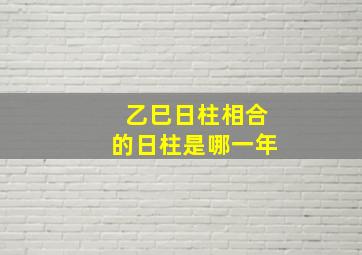 乙巳日柱相合
的日柱是哪一年